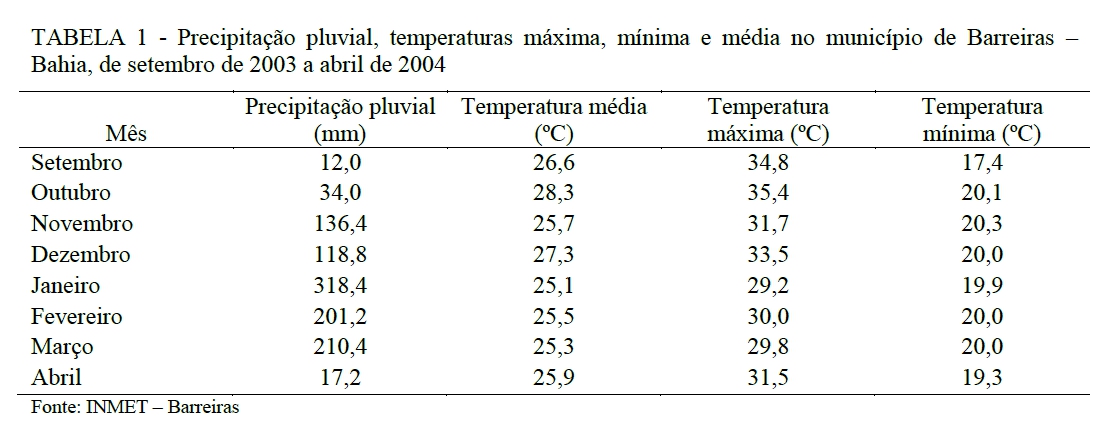 TABELA 1 - Precipitação pluvial, temperaturas máxima, mínima e média no município de Barreiras – Bahia, de setembro de 2003 a abril de 2004

| Mês | Precipitação pluvial (mm) | Temperatura média (ºC) | Temperatura máxima (ºC) | Temperatura mínima (ºC) |
|---|---|---|---|---|
| Setembro | 12,0 | 26,6 | 34,8 | 17,4 |
| Outubro | 34,0 | 28,3 | 35,4 | 20,1 |
| Novembro | 136,4 | 25,7 | 31,7 | 20,3 |
| Dezembro | 118,8 | 27,3 | 33,5 | 20,0 |
| Janeiro | 318,4 | 25,1 | 29,2 | 19,9 |
| Fevereiro | 201,2 | 25,5 | 30,0 | 20,0 |
| Março | 210,4 | 25,3 | 29,8 | 20,0 |
| Abril | 17,2 | 25,9 | 31,5 | 19,3 |

Fonte: INMET – Barreiras